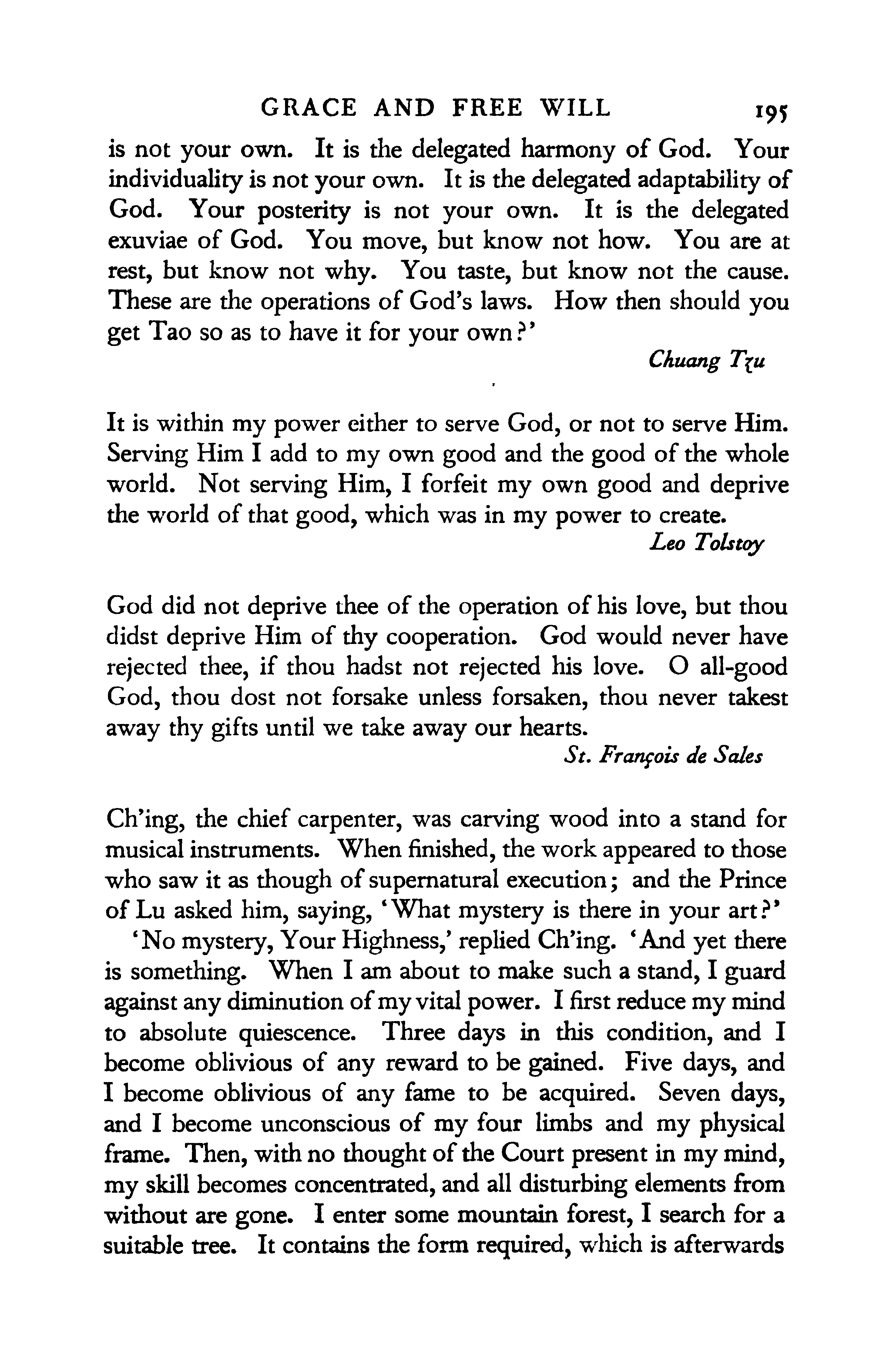 GRACE AND FREE WILL 195

is not your own. It is the delegated harmony of God. Your individuality is not your own. It is the delegated adaptability of God. Your posterity is not your own. It is the delegated exuviae of God. You move, but know not how. You are at rest, but know not why. You taste, but know not the cause. These are the operations of God's laws. How then should you get Tao so as to have it for your own?'

Chuang Tzu

It is within my power either to serve God, or not to serve Him. Serving Him I add to my own good and the good of the whole world. Not serving Him, I forfeit my own good and deprive the world of that good, which was in my power to create.

Leo Tolstoy

God did not deprive thee of the operation of his love, but thou didst deprive Him of thy cooperation. God would never have rejected thee, if thou hadst not rejected his love. O all-good God, thou dost not forsake unless forsaken, thou never takest away thy gifts until we take away our hearts.

St. François de Sales

Ch'ing, the chief carpenter, was carving wood into a stand for musical instruments. When finished, the work appeared to those who saw it as though of supernatural execution; and the Prince of Lu asked him, saying, 'What mystery is there in your art?'

'No mystery, Your Highness,' replied Ch'ing. 'And yet there is something. When I am about to make such a stand, I guard against any diminution of my vital power. I first reduce my mind to absolute quiescence. Three days in this condition, and I become oblivious of any reward to be gained. Five days, and I become oblivious of any fame to be acquired. Seven days, and I become unconscious of my four limbs and my physical frame. Then, with no thought of the Court present in my mind, my skill becomes concentrated, and all disturbing elements from without are gone. I enter some mountain forest, I search for a suitable tree. It contains the form required, which is afterwards